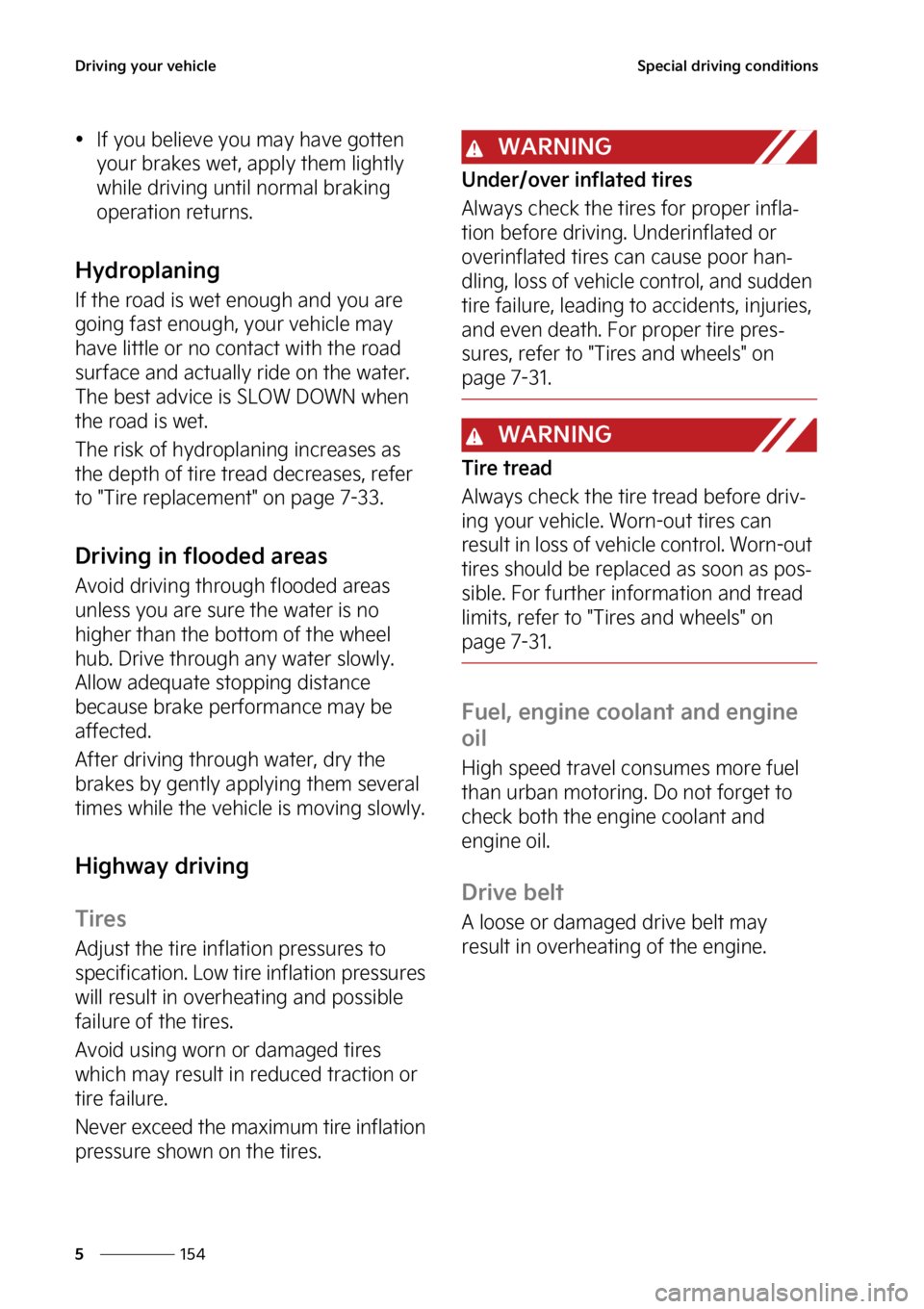 Driving your vehicle

Special driving conditions

• If you believe you may have gotten your brakes wet, apply them lightly while driving until normal braking operation returns.

Hydroplaning

If the road is wet enough and you are going fast enough, your vehicle may have little or no contact with the road surface and actually ride on the water. The best advice is SLOW DOWN when the road is wet.

The risk of hydroplaning increases as the depth of tire tread decreases, refer to "Tire replacement" on page 7-33.

Driving in flooded areas

Avoid driving through flooded areas unless you are sure the water is no higher than the bottom of the wheel hub. Drive through any water slowly. Allow adequate stopping distance because brake performance may be affected.

After driving through water, dry the brakes by gently applying them several times while the vehicle is moving slowly.

Highway driving

Tires

Adjust the tire inflation pressures to specification. Low tire inflation pressures will result in overheating and possible failure of the tires.

Avoid using worn or damaged tires which may result in reduced traction or tire failure.

Never exceed the maximum tire inflation pressure shown on the tires.

WARNING

Under/over inflated tires

Always check the tires for proper inflation before driving. Underinflated or overinflated tires can cause poor handling, loss of vehicle control, and sudden tire failure, leading to accidents, injuries, and even death. For proper tire pressures, refer to "Tires and wheels" on page 7-31.

WARNING

Tire tread

Always check the tire tread before driving your vehicle. Worn-out tires can result in loss of vehicle control. Worn-out tires should be replaced as soon as possible. For further information and tread limits, refer to "Tires and wheels" on page 7-31.

Fuel, engine coolant and engine oil

High speed travel consumes more fuel than urban motoring. Do not forget to check both the engine coolant and engine oil.

Drive belt

A loose or damaged drive belt may result in overheating of the engine.

5 154

carmanualsonline.info